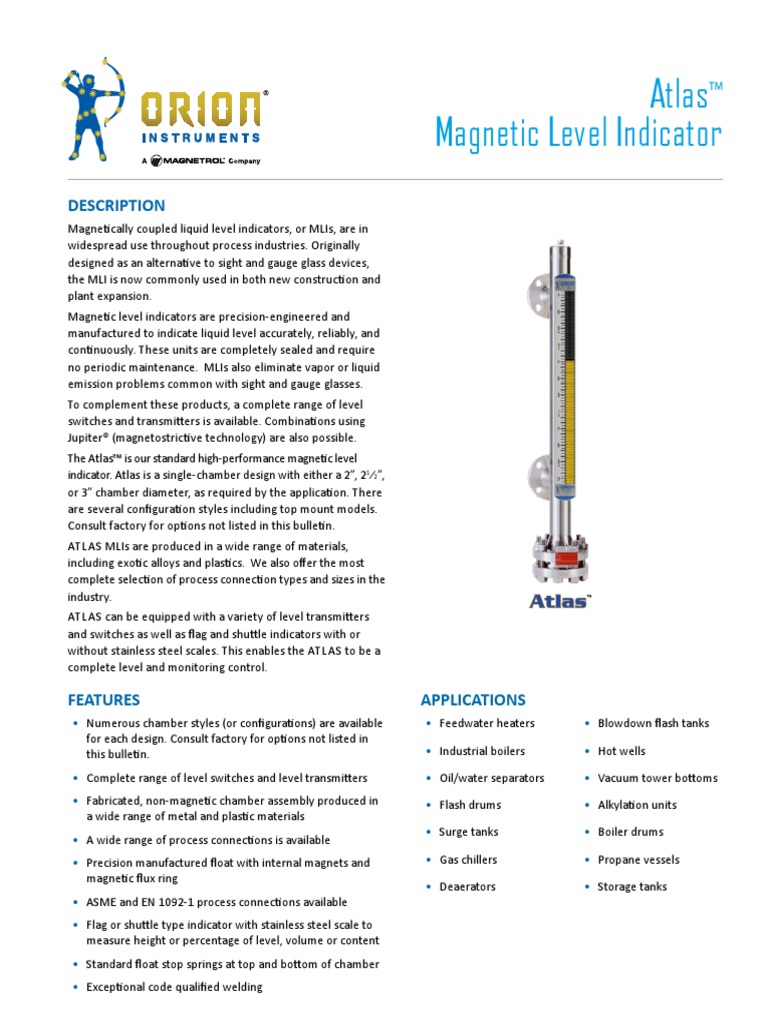 ORION® INSTRUMENTS
A MAGNETROL® Company

Atlas™
Magnetic Level Indicator

DESCRIPTION

Magnetically coupled liquid level indicators, or MLIs, are in widespread use throughout process industries. Originally designed as an alternative to sight and gauge glass devices, the MLI is now commonly used in both new construction and plant expansion.

Magnetic level indicators are precision-engineered and manufactured to indicate liquid level accurately, reliably, and continuously. These units are completely sealed and require no periodic maintenance. MLIs also eliminate vapor or liquid emission problems common with sight and gauge glasses.

To complement these products, a complete range of level switches and transmitters is available. Combinations using Jupiter® (magnetostrictive technology) are also possible.

The Atlas™ is our standard high-performance magnetic level indicator. Atlas is a single-chamber design with either a 2", 2½", or 3" chamber diameter, as required by the application. There are several configuration styles including top mount models. Consult factory for options not listed in this bulletin.

ATLAS MLIs are produced in a wide range of materials, including exotic alloys and plastics. We also offer the most complete selection of process connection types and sizes in the industry.

ATLAS can be equipped with a variety of level transmitters and switches as well as flag and shuttle indicators with or without stainless steel scales. This enables the ATLAS to be a complete level and monitoring control.

Atlas™

FEATURES

• Numerous chamber styles (or configurations) are available for each design. Consult factory for options not listed in this bulletin.
• Complete range of level switches and level transmitters
• Fabricated, non-magnetic chamber assembly produced in a wide range of metal and plastic materials
• A wide range of process connections is available
• Precision manufactured float with internal magnets and magnetic flux ring
• ASME and EN 1092-1 process connections available
• Flag or shuttle type indicator with stainless steel scale to measure height or percentage of level, volume or content
• Standard float stop springs at top and bottom of chamber
• Exceptional code qualified welding

APPLICATIONS

• Feedwater heaters
• Industrial boilers
• Oil/water separators
• Flash drums
• Surge tanks
• Gas chillers
• Deaerators

• Blowdown flash tanks
• Hot wells
• Vacuum tower bottoms
• Alkylation units
• Boiler drums
• Propane vessels
• Storage tanks